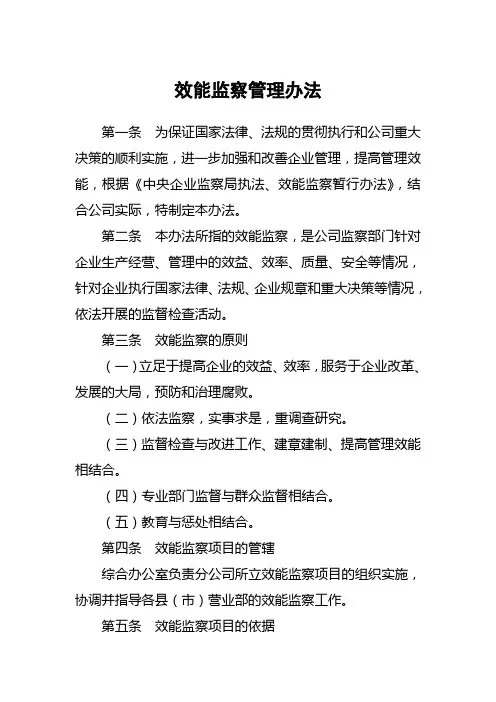 效能监察管理办法

第一条　为保证国家法律、法规的贯彻执行和公司重大决策的顺利实施，进一步加强和改善企业管理，提高管理效能，根据《中央企业监察局执法、效能监察暂行办法》，结合公司实际，特制定本办法。

第二条　本办法所指的效能监察，是公司监察部门针对企业生产经营、管理中的效益、效率、质量、安全等情况，针对企业执行国家法律、法规、企业规章和重大决策等情况，依法开展的监督检查活动。

第三条　效能监察的原则

（一）立足于提高企业的效益、效率，服务于企业改革、发展的大局，预防和治理腐败。

（二）依法监察，实事求是，重调查研究。

（三）监督检查与改进工作、建章建制、提高管理效能相结合。

（四）专业部门监督与群众监督相结合。

（五）教育与惩处相结合。

第四条　效能监察项目的管辖

综合办公室负责分公司所立效能监察项目的组织实施，协调并指导各县（市）营业部的效能监察工作。

第五条　效能监察项目的依据